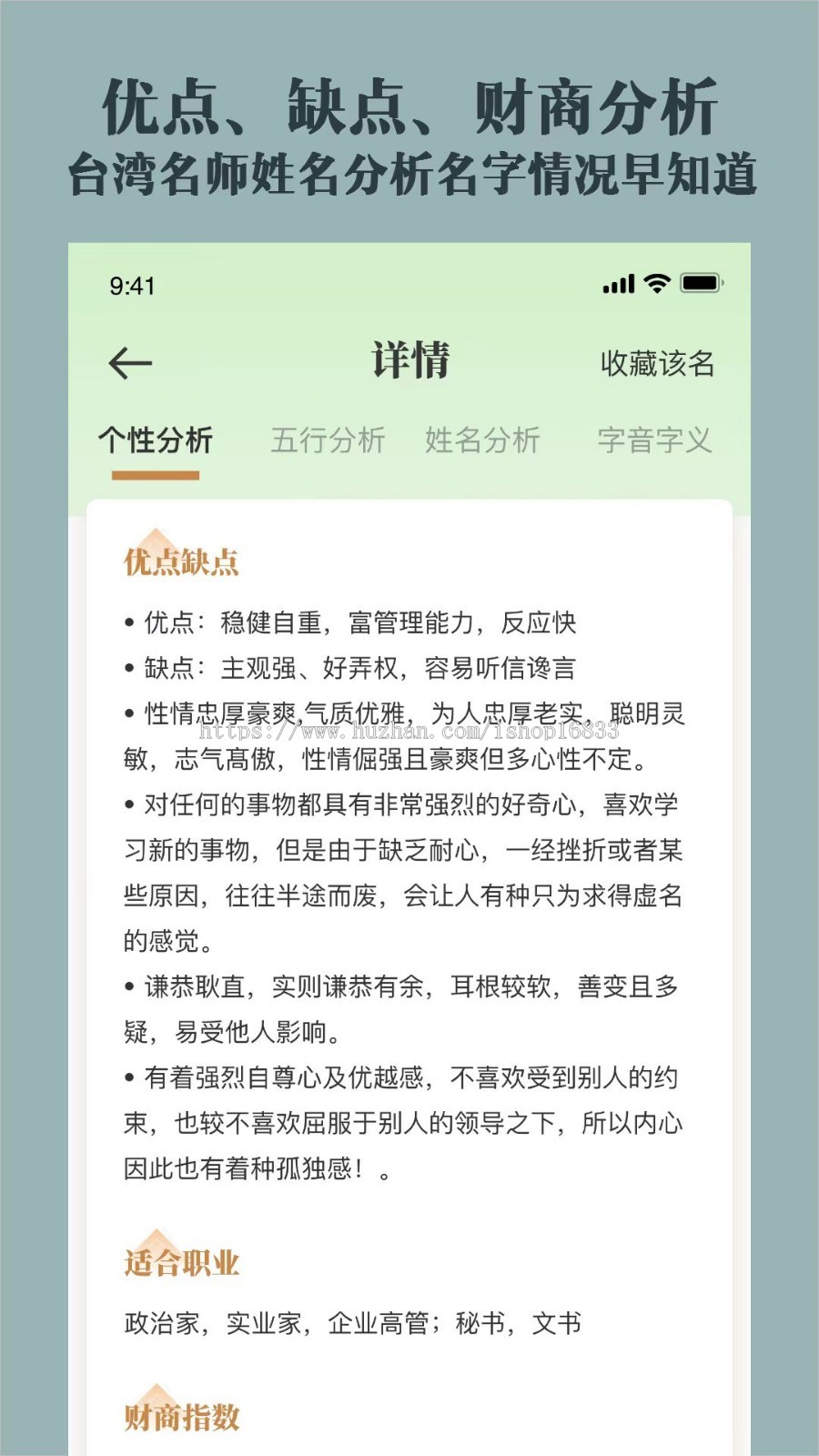 优点、缺点、财商分析
台湾名师姓名分析名字情况早知道

9:41

详情 收藏该名

个性分析 五行分析 姓名分析 字音字义

优点缺点

• 优点：稳健自重，富管理能力，反应快

• 缺点：主观强、好弄权，容易听信谗言

• 性情忠厚豪爽,气质优雅，为人忠厚老实，聪明灵敏，志气高傲，性情倔强且豪爽但多心性不定。

https://www.huzhan.com/ishop16833

• 对任何的事物都具有非常强烈的好奇心，喜欢学习新的事物，但是由于缺乏耐心，一经挫折或者某些原因，往往半途而废，会让人有种只为求得虚名的感觉。

• 谦恭耿直，实则谦恭有余，耳根较软，善变且多疑，易受他人影响。

• 有着强烈自尊心及优越感，不喜欢受到别人的约束，也较不喜欢屈服于别人的领导之下，所以内心因此也有着种孤独感！。

适合职业

政治家，实业家，企业高管；秘书，文书

财商指数